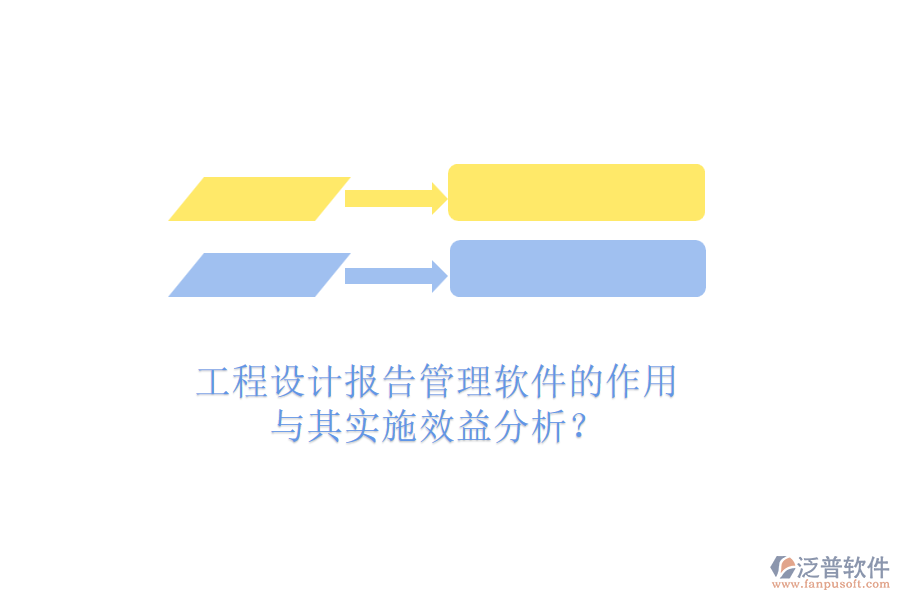 工程设计报告管理软件的作用与其实施效益分析？

泛普软件
www.fanpusoft.com